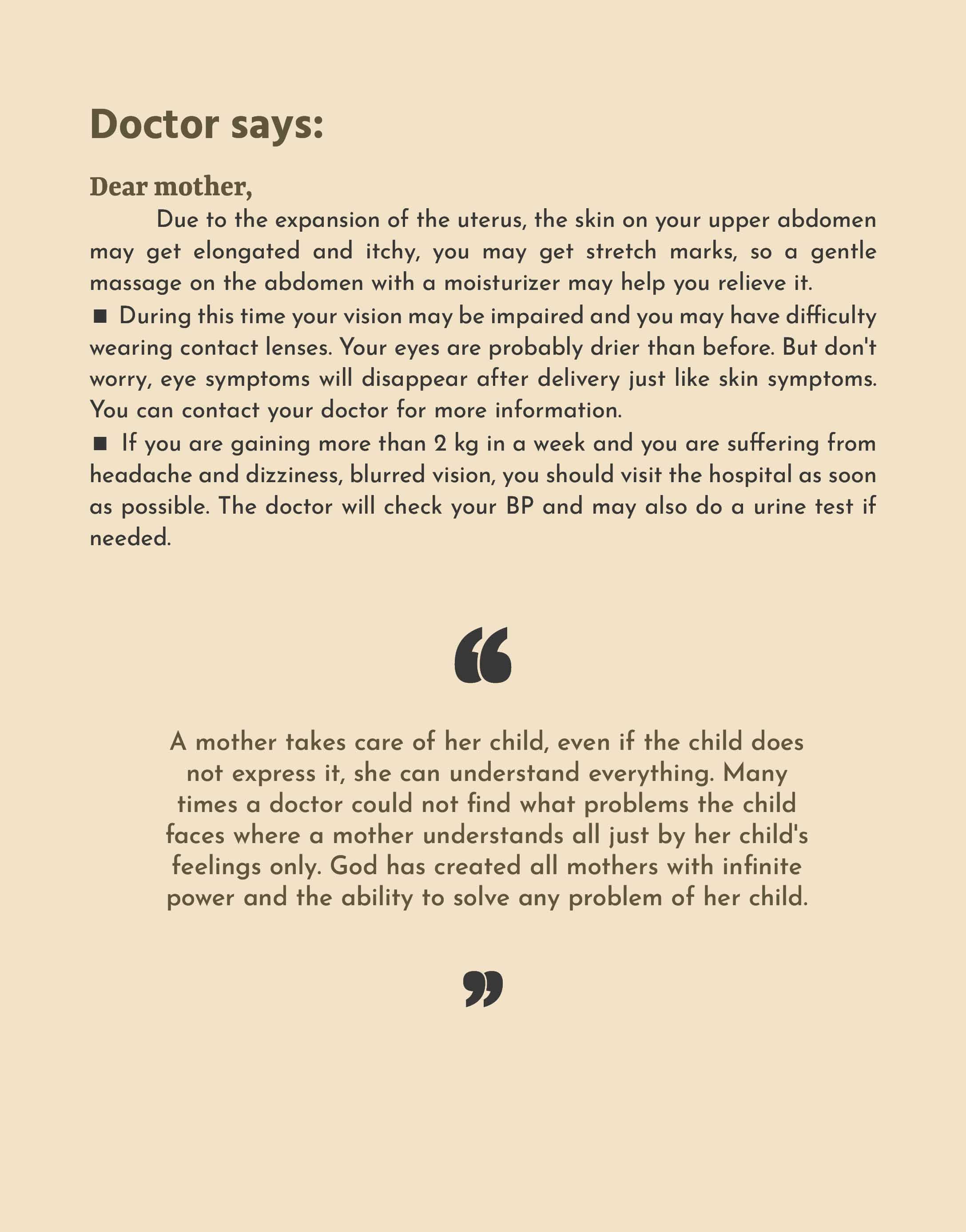 Doctor says:

Dear mother,

Due to the expansion of the uterus, the skin on your upper abdomen may get elongated and itchy, you may get stretch marks, so a gentle massage on the abdomen with a moisturizer may help you relieve it.

■ During this time your vision may be impaired and you may have difficulty wearing contact lenses. Your eyes are probably drier than before. But don't worry, eye symptoms will disappear after delivery just like skin symptoms. You can contact your doctor for more information.

■ If you are gaining more than 2 kg in a week and you are suffering from headache and dizziness, blurred vision, you should visit the hospital as soon as possible. The doctor will check your BP and may also do a urine test if needed.

“

A mother takes care of her child, even if the child does not express it, she can understand everything. Many times a doctor could not find what problems the child faces where a mother understands all just by her child's feelings only. God has created all mothers with infinite power and the ability to solve any problem of her child.

”